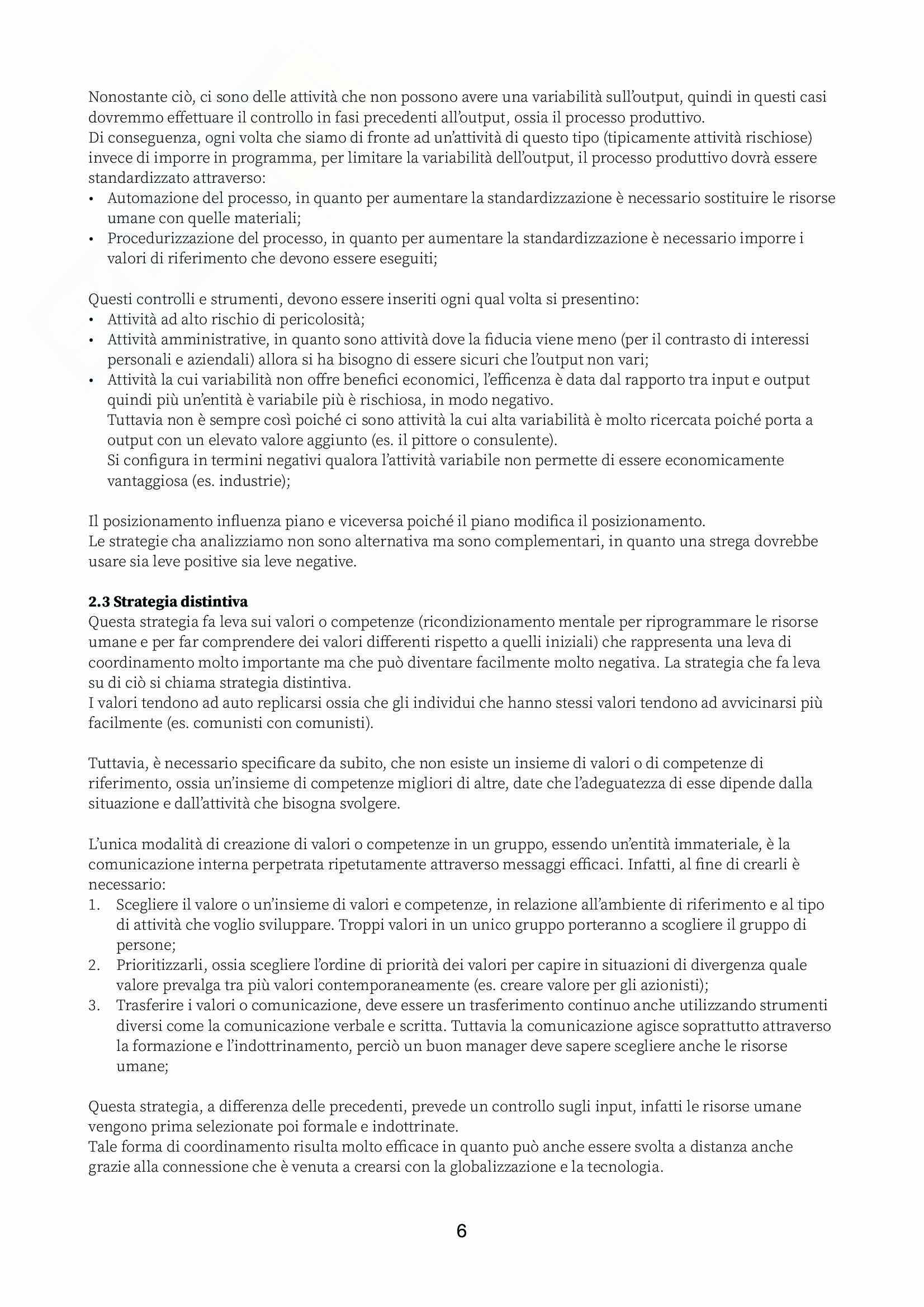 Nonostante ciò, ci sono delle attività che non possono avere una variabilità sull'output, quindi in questi casi dovremmo effettuare il controllo in fasi precedenti all'output, ossia il processo produttivo.
Di conseguenza, ogni volta che siamo di fronte ad un'attività di questo tipo (tipicamente attività rischiose) invece di imporre in programma, per limitare la variabilità dell'output, il processo produttivo dovrà essere standardizzato attraverso:
• Automazione del processo, in quanto per aumentare la standardizzazione è necessario sostituire le risorse umane con quelle materiali;
• Procedurizzazione del processo, in quanto per aumentare la standardizzazione è necessario imporre i valori di riferimento che devono essere eseguiti;

Questi controlli e strumenti, devono essere inseriti ogni qual volta si presentino:
• Attività ad alto rischio di pericolosità;
• Attività amministrative, in quanto sono attività dove la fiducia viene meno (per il contrasto di interessi personali e aziendali) allora si ha bisogno di essere sicuri che l'output non vari;
• Attività la cui variabilità non offre benefici economici, l'efficenza è data dal rapporto tra input e output quindi più un'entità è variabile più è rischiosa, in modo negativo.
Tuttavia non è sempre così poiché ci sono attività la cui alta variabilità è molto ricercata poiché porta a output con un elevato valore aggiunto (es. il pittore o consulente).
Si configura in termini negativi qualora l'attività variabile non permette di essere economicamente vantaggiosa (es. industrie);

Il posizionamento influenza piano e viceversa poiché il piano modifica il posizionamento.
Le strategie cha analizziamo non sono alternativa ma sono complementari, in quanto una strega dovrebbe usare sia leve positive sia leve negative.

2.3 Strategia distintiva
Questa strategia fa leva sui valori o competenze (ricondizionamento mentale per riprogrammare le risorse umane e per far comprendere dei valori differenti rispetto a quelli iniziali) che rappresenta una leva di coordinamento molto importante ma che può diventare facilmente molto negativa. La strategia che fa leva su di ciò si chiama strategia distintiva.
I valori tendono ad auto replicarsi ossia che gli individui che hanno stessi valori tendono ad avvicinarsi più facilmente (es. comunisti con comunisti).

Tuttavia, è necessario specificare da subito, che non esiste un insieme di valori o di competenze di riferimento, ossia un'insieme di competenze migliori di altre, date che l'adeguatezza di esse dipende dalla situazione e dall'attività che bisogna svolgere.

L'unica modalità di creazione di valori o competenze in un gruppo, essendo un'entità immateriale, è la comunicazione interna perpetrata ripetutamente attraverso messaggi efficaci. Infatti, al fine di crearli è necessario:
1. Scegliere il valore o un'insieme di valori e competenze, in relazione all'ambiente di riferimento e al tipo di attività che voglio sviluppare. Troppi valori in un unico gruppo porteranno a scogliere il gruppo di persone;
2. Prioritizzarli, ossia scegliere l'ordine di priorità dei valori per capire in situazioni di divergenza quale valore prevalga tra più valori contemporaneamente (es. creare valore per gli azionisti);
3. Trasferire i valori o comunicazione, deve essere un trasferimento continuo anche utilizzando strumenti diversi come la comunicazione verbale e scritta. Tuttavia la comunicazione agisce soprattutto attraverso la formazione e l'indottrinamento, perciò un buon manager deve sapere scegliere anche le risorse umane;

Questa strategia, a differenza delle precedenti, prevede un controllo sugli input, infatti le risorse umane vengono prima selezionate poi formale e indottrinate.
Tale forma di coordinamento risulta molto efficace in quanto può anche essere svolta a distanza anche grazie alla connessione che è venuta a crearsi con la globalizzazione e la tecnologia.

6